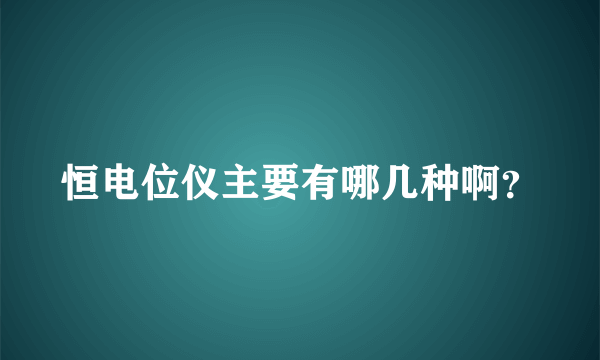 恒电位仪主要有哪几种啊?